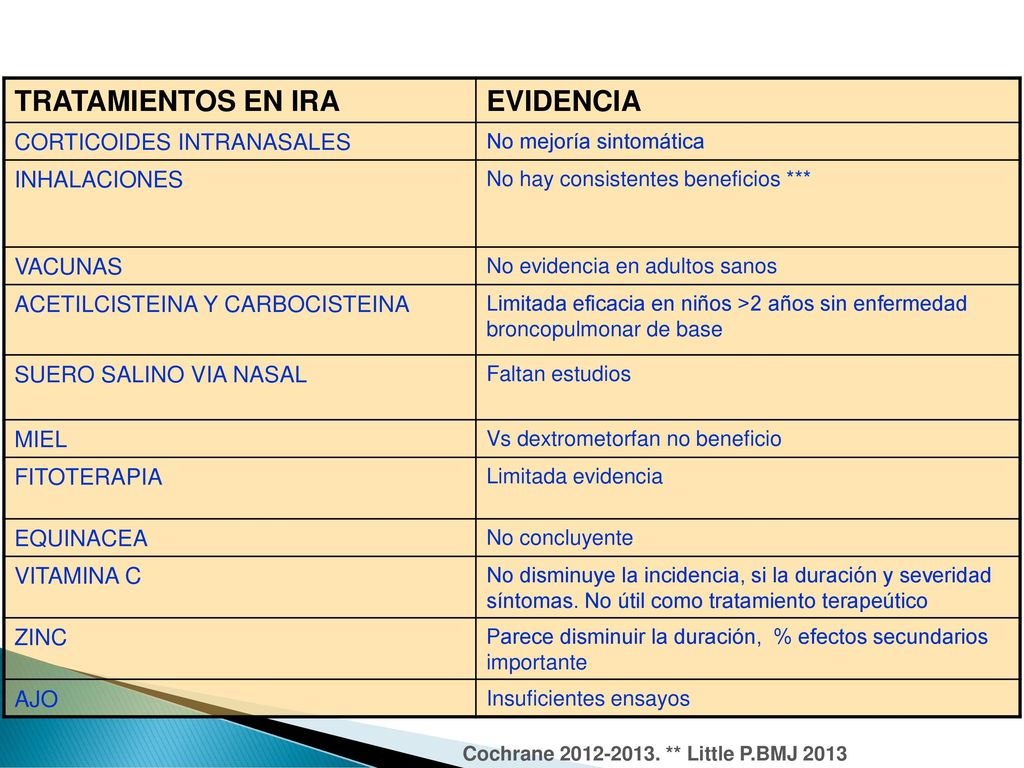 | TRATAMIENTOS EN IRA | EVIDENCIA |
|---|---|
| CORTICOIDES INTRANASALES | No mejoría sintomática |
| INHALACIONES | No hay consistentes beneficios *** |
| VACUNAS | No evidencia en adultos sanos |
| ACETILCISTEINA Y CARBOCISTEINA | Limitada eficacia en niños >2 años sin enfermedad broncopulmonar de base |
| SUERO SALINO VIA NASAL | Faltan estudios |
| MIEL | Vs dextrometorfan no beneficio |
| FITOTERAPIA | Limitada evidencia |
| EQUINACEA | No concluyente |
| VITAMINA C | No disminuye la incidencia, si la duración y severidad síntomas. No útil como tratamiento terapeútico |
| ZINC | Parece disminuir la duración, % efectos secundarios importante |
| AJO | Insuficientes ensayos |

Cochrane 2012-2013. ** Little P.BMJ 2013